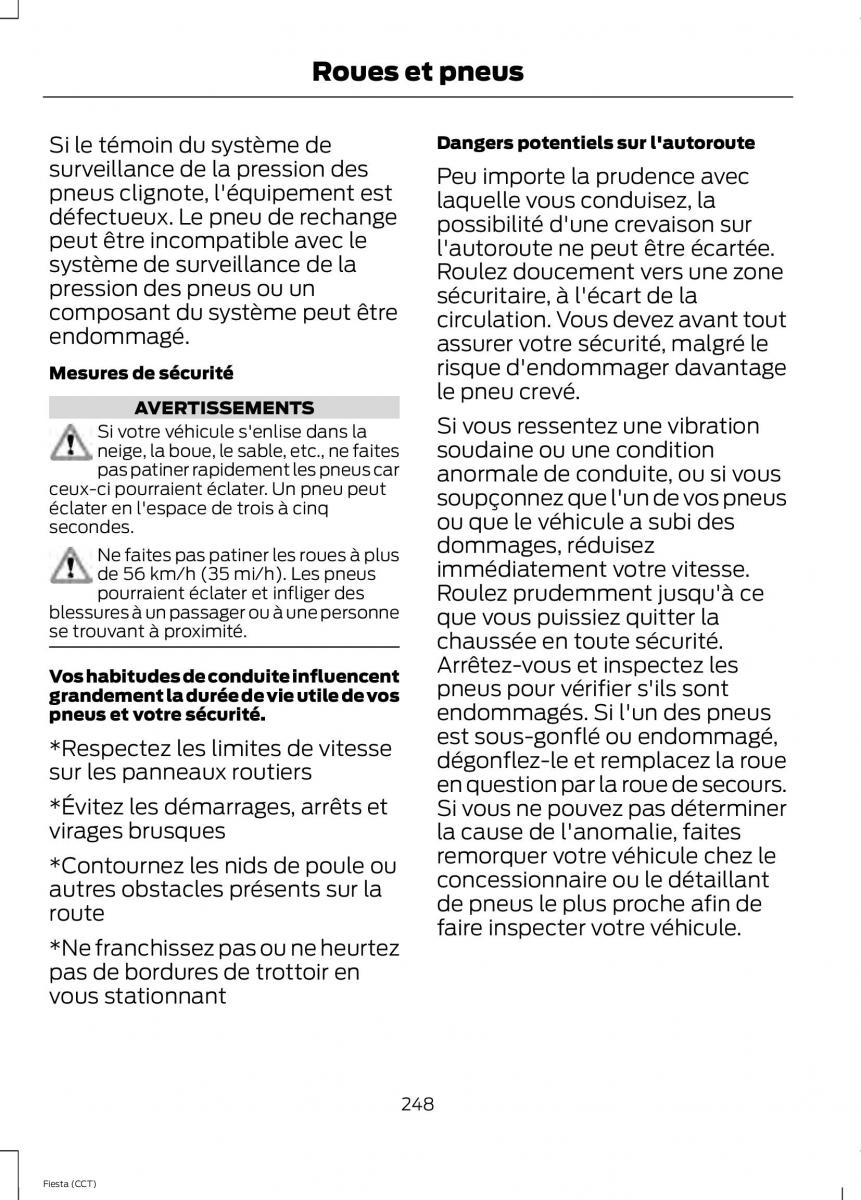 Roues et pneus

Si le témoin du système de surveillance de la pression des pneus clignote, l'équipement est défectueux. Le pneu de rechange peut être incompatible avec le système de surveillance de la pression des pneus ou un composant du système peut être endommagé.

Mesures de sécurité

AVERTISSEMENTS

Si votre véhicule s'enlise dans la neige, la boue, le sable, etc., ne faites pas patiner rapidement les pneus car ceux-ci pourraient éclater. Un pneu peut éclater en l'espace de trois à cinq secondes.

Ne faites pas patiner les roues à plus de 56 km/h (35 mi/h). Les pneus pourraient éclater et infliger des blessures à un passager ou à une personne se trouvant à proximité.

Vos habitudes de conduite influencent grandement la durée de vie utile de vos pneus et votre sécurité.

*Respectez les limites de vitesse sur les panneaux routiers

*Évitez les démarrages, arrêts et virages brusques

*Contournez les nids de poule ou autres obstacles présents sur la route

*Ne franchissez pas ou ne heurtez pas de bordures de trottoir en vous stationnant

Dangers potentiels sur l'autoroute

Peu importe la prudence avec laquelle vous conduisez, la possibilité d'une crevaison sur l'autoroute ne peut être écartée. Roulez doucement vers une zone sécuritaire, à l'écart de la circulation. Vous devez avant tout assurer votre sécurité, malgré le risque d'endommager davantage le pneu crevé.

Si vous ressentez une vibration soudaine ou une condition anormale de conduite, ou si vous soupçonnez que l'un de vos pneus ou que le véhicule a subi des dommages, réduisez immédiatement votre vitesse. Roulez prudemment jusqu'à ce que vous puissiez quitter la chaussée en toute sécurité. Arrêtez-vous et inspectez les pneus pour vérifier s'ils sont endommagés. Si l'un des pneus est sous-gonflé ou endommagé, dégonflez-le et remplacez la roue en question par la roue de secours. Si vous ne pouvez pas déterminer la cause de l'anomalie, faites remorquer votre véhicule chez le concessionnaire ou le détaillant de pneus le plus proche afin de faire inspecter votre véhicule.

248

Fiesta (CCT)